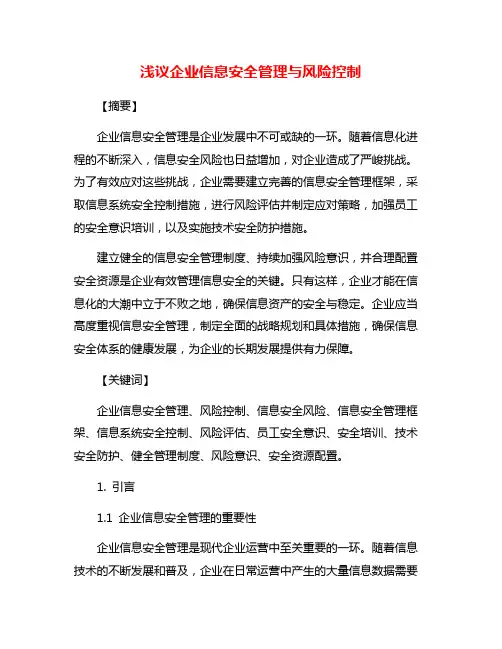 浅议企业信息安全管理与风险控制

【摘要】

企业信息安全管理是企业发展中不可或缺的一环。随着信息化进程的不断深入，信息安全风险也日益增加，对企业造成了严峻挑战。为了有效应对这些挑战，企业需要建立完善的信息安全管理框架，采取信息系统安全控制措施，进行风险评估并制定应对策略，加强员工的安全意识培训，以及实施技术安全防护措施。

建立健全的信息安全管理制度、持续加强风险意识，并合理配置安全资源是企业有效管理信息安全的关键。只有这样，企业才能在信息化的大潮中立于不败之地，确保信息资产的安全与稳定。企业应当高度重视信息安全管理，制定全面的战略规划和具体措施，确保信息安全体系的健康发展，为企业的长期发展提供有力保障。

【关键词】

企业信息安全管理、风险控制、信息安全风险、信息安全管理框架、信息系统安全控制、风险评估、员工安全意识、安全培训、技术安全防护、健全管理制度、风险意识、安全资源配置。

1. 引言

1.1 企业信息安全管理的重要性

企业信息安全管理是现代企业运营中至关重要的一环。随着信息技术的不断发展和普及，企业在日常运营中产生的大量信息数据需要